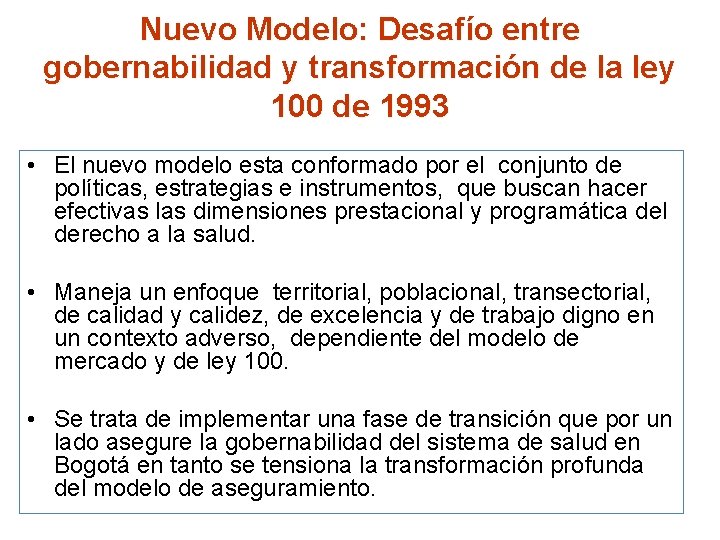 Nuevo Modelo: Desafío entre gobernabilidad y transformación de la ley 100 de 1993

• El nuevo modelo esta conformado por el conjunto de políticas, estrategias e instrumentos, que buscan hacer efectivas las dimensiones prestacional y programática del derecho a la salud.

• Maneja un enfoque territorial, poblacional, transectorial, de calidad y calidez, de excelencia y de trabajo digno en un contexto adverso, dependiente del modelo de mercado y de ley 100.

• Se trata de implementar una fase de transición que por un lado asegure la gobernabilidad del sistema de salud en Bogotá en tanto se tensiona la transformación profunda del modelo de aseguramiento.